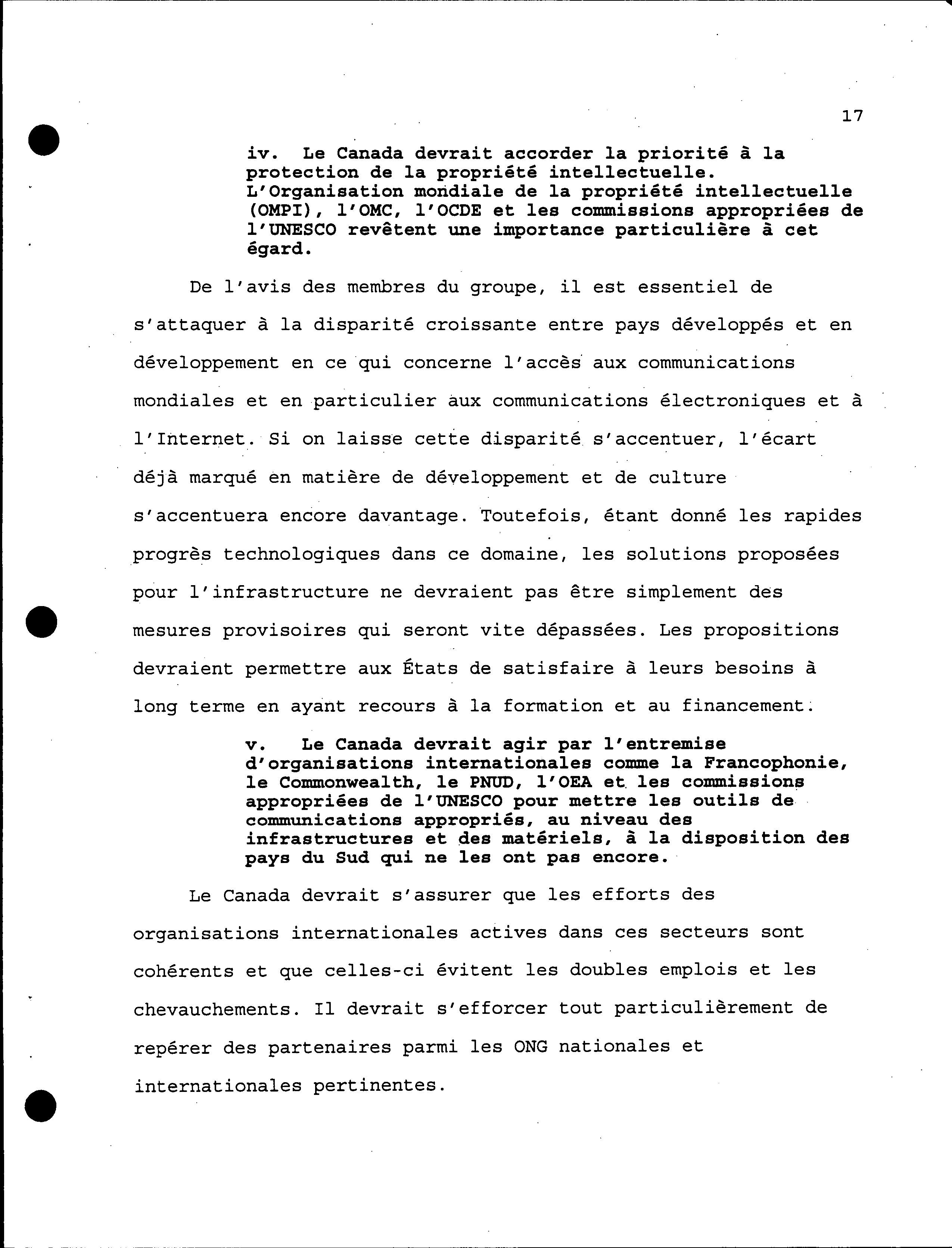 17

iv. Le Canada devrait accorder la priorité à la protection de la propriété intellectuelle. L'Organisation mondiale de la propriété intellectuelle (OMPI), l'OMC, l'OCDE et les commissions appropriées de l'UNESCO revêtent une importance particulière à cet égard.

De l'avis des membres du groupe, il est essentiel de s'attaquer à la disparité croissante entre pays développés et en développement en ce qui concerne l'accès aux communications mondiales et en particulier aux communications électroniques et à l'Internet. Si on laisse cette disparité s'accentuer, l'écart déjà marqué en matière de développement et de culture s'accentuera encore davantage. Toutefois, étant donné les rapides progrès technologiques dans ce domaine, les solutions proposées pour l'infrastructure ne devraient pas être simplement des mesures provisoires qui seront vite dépassées. Les propositions devraient permettre aux États de satisfaire à leurs besoins à long terme en ayant recours à la formation et au financement.

v. Le Canada devrait agir par l'entremise d'organisations internationales comme la Francophonie, le Commonwealth, le PNUD, l'OEA et les commissions appropriées de l'UNESCO pour mettre les outils de communications appropriés, au niveau des infrastructures et des matériels, à la disposition des pays du Sud qui ne les ont pas encore.

Le Canada devrait s'assurer que les efforts des organisations internationales actives dans ces secteurs sont cohérents et que celles-ci évitent les doubles emplois et les chevauchements. Il devrait s'efforcer tout particulièrement de repérer des partenaires parmi les ONG nationales et internationales pertinentes.